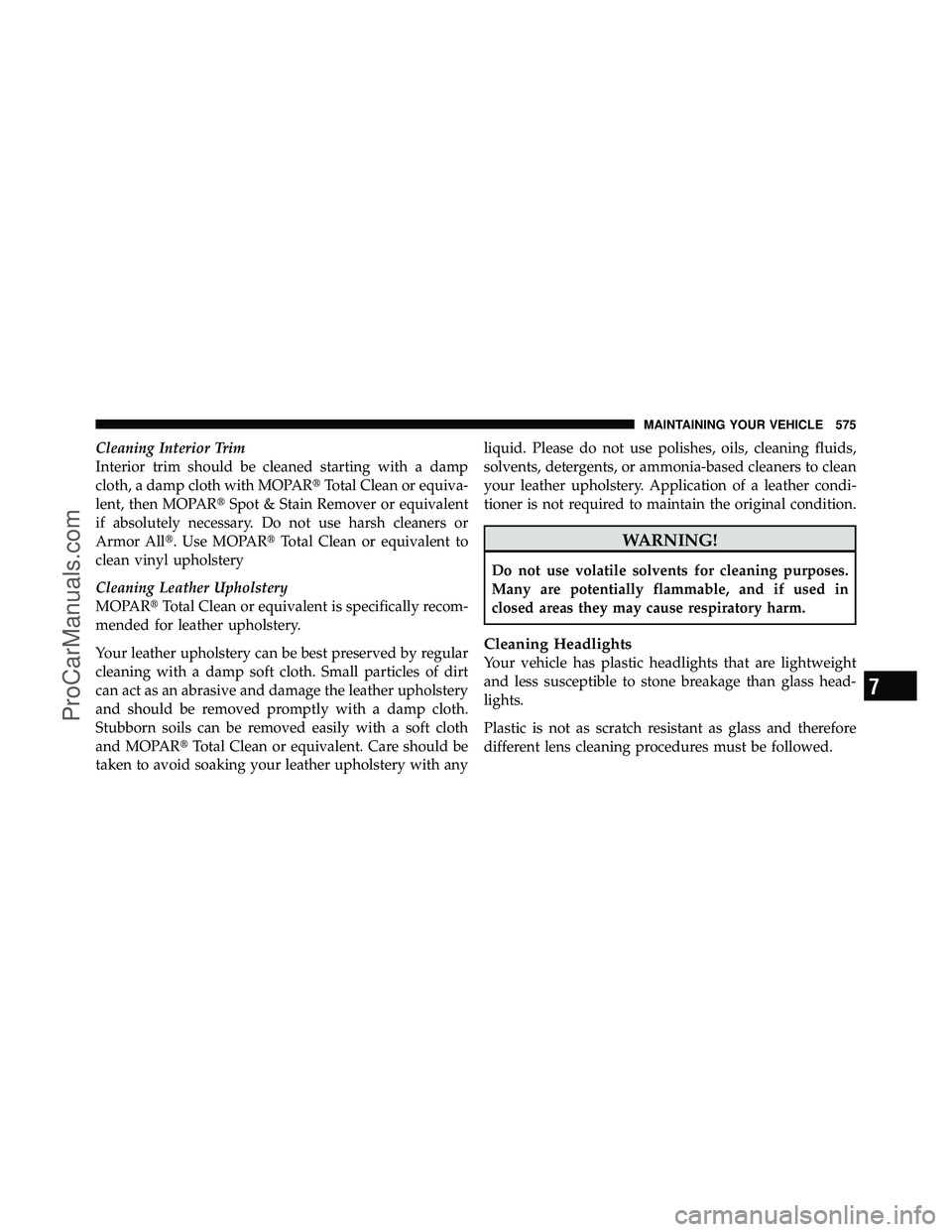 MAINTAINING YOUR VEHICLE 575

Cleaning Interior Trim
Interior trim should be cleaned starting with a damp cloth, a damp cloth with MOPAR® Total Clean or equivalent, then MOPAR® Spot & Stain Remover or equivalent if absolutely necessary. Do not use harsh cleaners or Armor All®. Use MOPAR® Total Clean or equivalent to clean vinyl upholstery

Cleaning Leather Upholstery
MOPAR® Total Clean or equivalent is specifically recommended for leather upholstery.

Your leather upholstery can be best preserved by regular cleaning with a damp soft cloth. Small particles of dirt can act as an abrasive and damage the leather upholstery and should be removed promptly with a damp cloth. Stubborn soils can be removed easily with a soft cloth and MOPAR® Total Clean or equivalent. Care should be taken to avoid soaking your leather upholstery with any liquid. Please do not use polishes, oils, cleaning fluids, solvents, detergents, or ammonia-based cleaners to clean your leather upholstery. Application of a leather conditioner is not required to maintain the original condition.

WARNING!

Do not use volatile solvents for cleaning purposes. Many are potentially flammable, and if used in closed areas they may cause respiratory harm.

Cleaning Headlights
Your vehicle has plastic headlights that are lightweight and less susceptible to stone breakage than glass headlights.

Plastic is not as scratch resistant as glass and therefore different lens cleaning procedures must be followed.

7

ProCarManuals.com

carmanualsonline.info